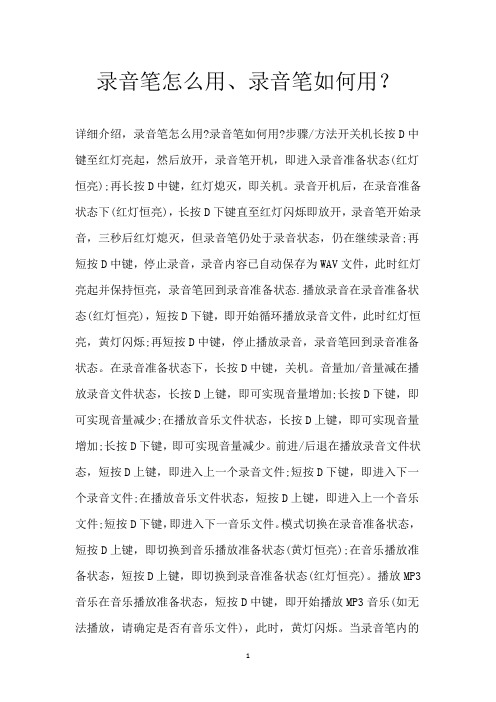 录音笔怎么用、录音笔如何用？

详细介绍，录音笔怎么用?录音笔如何用?步骤/方法开关机长按D中键至红灯亮起，然后放开，录音笔开机，即进入录音准备状态(红灯恒亮);再长按D中键，红灯熄灭，即关机。录音开机后，在录音准备状态下(红灯恒亮)，长按D下键直至红灯闪烁即放开，录音笔开始录音，三秒后红灯熄灭，但录音笔仍处于录音状态，仍在继续录音;再短按D中键，停止录音，录音内容已自动保存为WAV文件，此时红灯亮起并保持恒亮，录音笔回到录音准备状态.播放录音在录音准备状态(红灯恒亮)，短按D下键，即开始循环播放录音文件，此时红灯恒亮，黄灯闪烁;再短按D中键，停止播放录音，录音笔回到录音准备状态。在录音准备状态下，长按D中键，关机。音量加/音量减在播放录音文件状态，长按D上键，即可实现音量增加;长按D下键，即可实现音量减少;在播放音乐文件状态，长按D上键，即可实现音量增加;长按D下键，即可实现音量减少。前进/后退在播放录音文件状态，短按D上键，即进入上一个录音文件;短按D下键，即进入下一个录音文件;在播放音乐文件状态，短按D上键，即进入上一个音乐文件;短按D下键，即进入下一音乐文件。模式切换在录音准备状态，短按D上键，即切换到音乐播放准备状态(黄灯恒亮);在音乐播放准备状态，短按D上键，即切换到录音准备状态(红灯恒亮)。播放MP3音乐在音乐播放准备状态，短按D中键，即开始播放MP3音乐(如无法播放，请确定是否有音乐文件)，此时，黄灯闪烁。当录音笔内的

1